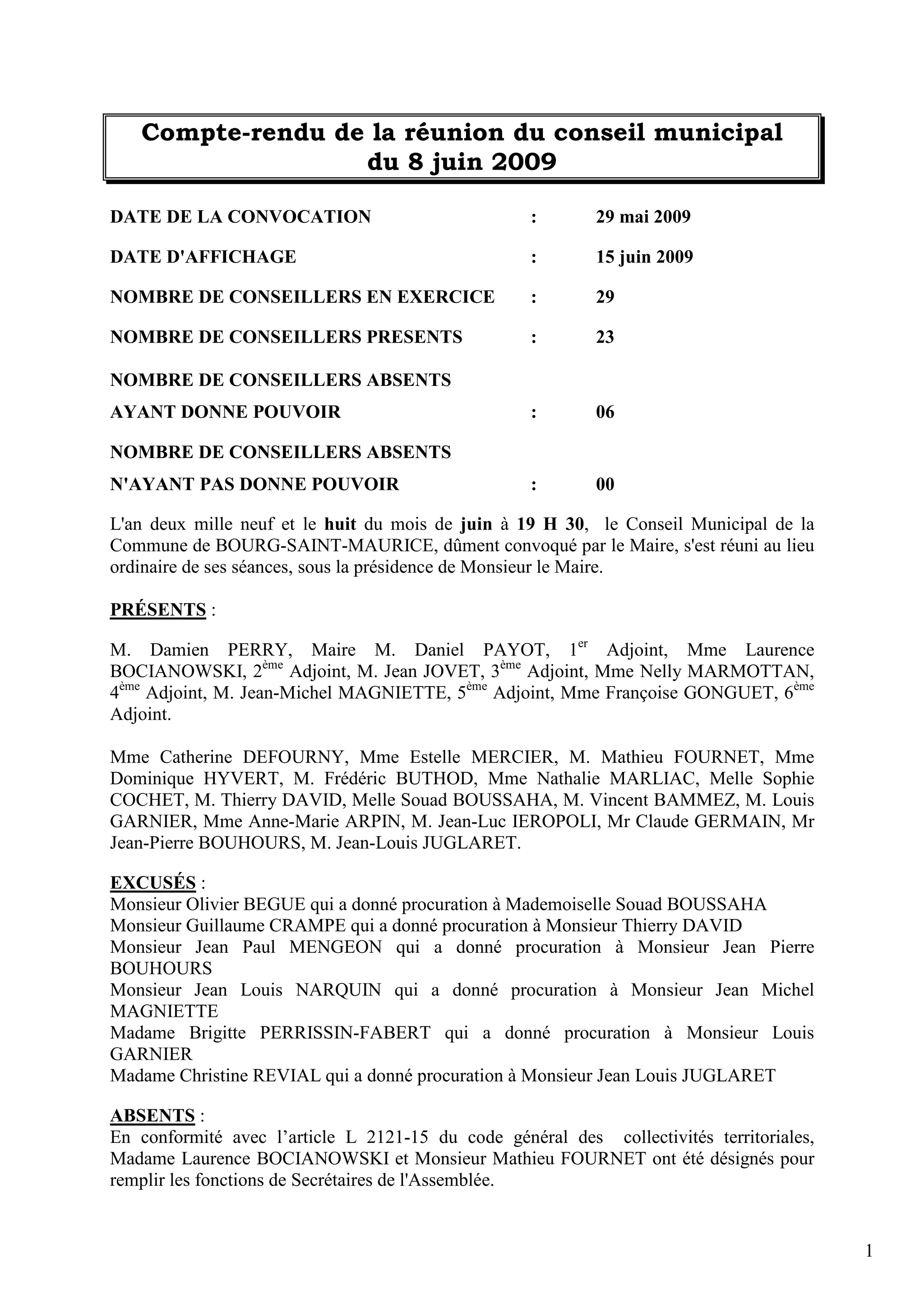 Compte-rendu de la réunion du conseil municipal du 8 juin 2009

DATE DE LA CONVOCATION : 29 mai 2009

DATE D'AFFICHAGE : 15 juin 2009

NOMBRE DE CONSEILLERS EN EXERCICE : 29

NOMBRE DE CONSEILLERS PRESENTS : 23

NOMBRE DE CONSEILLERS ABSENTS AYANT DONNE POUVOIR : 06

NOMBRE DE CONSEILLERS ABSENTS N'AYANT PAS DONNE POUVOIR : 00

L'an deux mille neuf et le huit du mois de juin à 19 H 30, le Conseil Municipal de la Commune de BOURG-SAINT-MAURICE, dûment convoqué par le Maire, s'est réuni au lieu ordinaire de ses séances, sous la présidence de Monsieur le Maire.

PRÉSENTS :

M. Damien PERRY, Maire M. Daniel PAYOT, 1$^{er}$ Adjoint, Mme Laurence BOCIANOWSKI, 2$^{ème}$ Adjoint, M. Jean JOVET, 3$^{ème}$ Adjoint, Mme Nelly MARMOTTAN, 4$^{ème}$ Adjoint, M. Jean-Michel MAGNIETTE, 5$^{ème}$ Adjoint, Mme Françoise GONGUET, 6$^{ème}$ Adjoint.

Mme Catherine DEFOURNY, Mme Estelle MERCIER, M. Mathieu FOURNET, Mme Dominique HYVERT, M. Frédéric BUTHOD, Mme Nathalie MARLIAC, Melle Sophie COCHET, M. Thierry DAVID, Melle Souad BOUSSAHA, M. Vincent BAMMEZ, M. Louis GARNIER, Mme Anne-Marie ARPIN, M. Jean-Luc IEROPOLI, Mr Claude GERMAIN, Mr Jean-Pierre BOUHOURS, M. Jean-Louis JUGLARET.

EXCUSÉS :
Monsieur Olivier BEGUE qui a donné procuration à Mademoiselle Souad BOUSSAHA
Monsieur Guillaume CRAMPE qui a donné procuration à Monsieur Thierry DAVID
Monsieur Jean Paul MENGEON qui a donné procuration à Monsieur Jean Pierre BOUHOURS
Monsieur Jean Louis NARQUIN qui a donné procuration à Monsieur Jean Michel MAGNIETTE
Madame Brigitte PERRISSIN-FABERT qui a donné procuration à Monsieur Louis GARNIER
Madame Christine REVIAL qui a donné procuration à Monsieur Jean Louis JUGLARET

ABSENTS :
En conformité avec l’article L 2121-15 du code général des collectivités territoriales, Madame Laurence BOCIANOWSKI et Monsieur Mathieu FOURNET ont été désignés pour remplir les fonctions de Secrétaires de l'Assemblée.

1